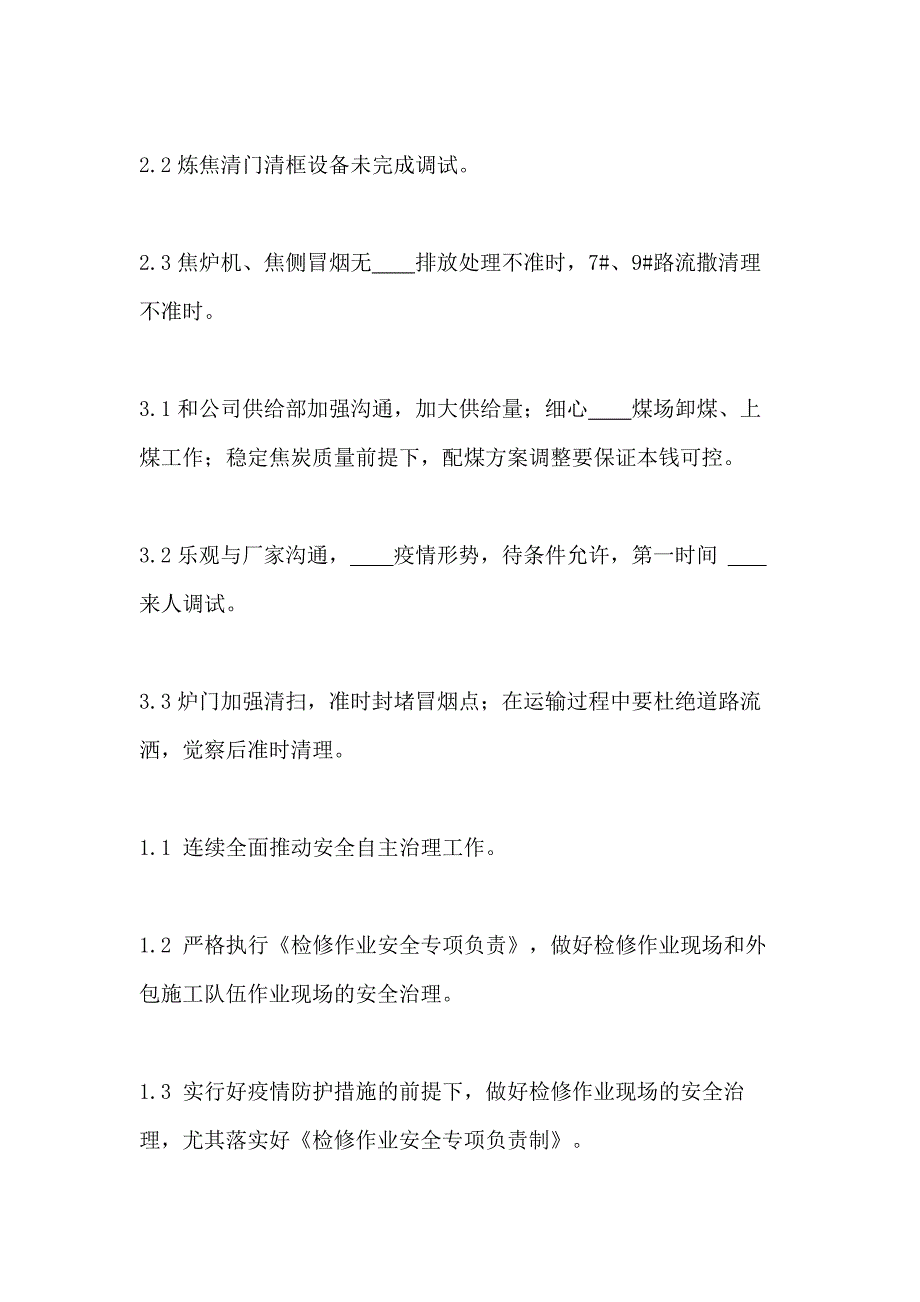 2.2 炼焦清门清框设备未完成调试。

2.3 焦炉机、焦侧冒烟无____排放处理不准时，7#、9#路流撒清理不准时。

3.1 和公司供给部加强沟通，加大供给量；细心____煤场卸煤、上煤工作；稳定焦炭质量前提下，配煤方案调整要保证本钱可控。

3.2 乐观与厂家沟通，____疫情形势，待条件允许，第一时间 ____来人调试。

3.3 炉门加强清扫，准时封堵冒烟点；在运输过程中要杜绝道路流洒，觉察后准时清理。

1.1 连续全面推动安全自主治理工作。

1.2 严格执行《检修作业安全专项负责》，做好检修作业现场和外包施工队伍作业现场的安全治理。

1.3 实行好疫情防护措施的前提下，做好检修作业现场的安全治理，尤其落实好《检修作业安全专项负责制》。